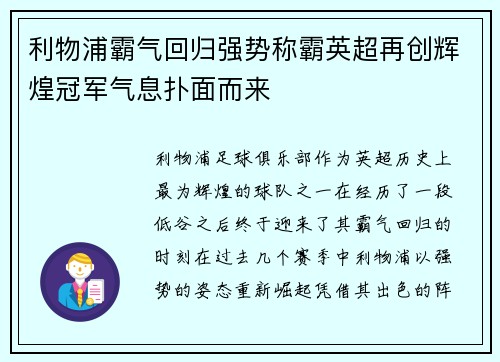 利物浦霸气回归强势称霸英超再创辉煌冠军气息扑面而来

利物浦足球俱乐部作为英超历史上最为辉煌的球队之一在经历了一段低谷之后终于迎来了其霸气回归的时刻在过去几个赛季中利物浦以强势的姿态重新崛起凭借其出色的阵